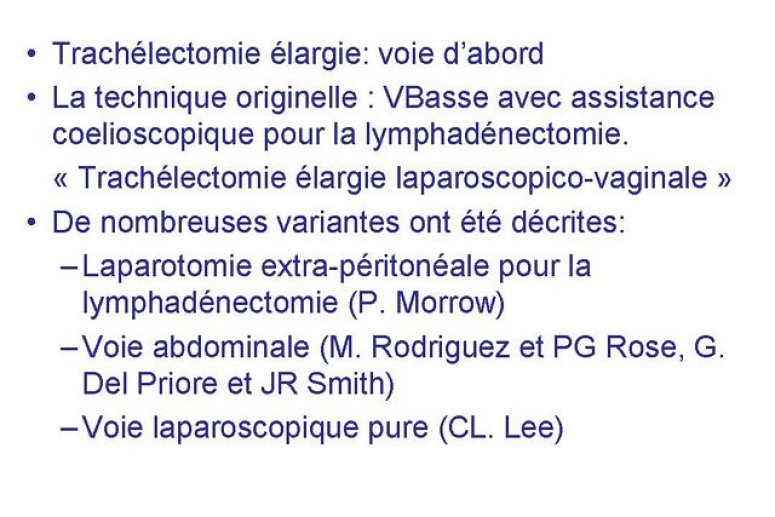 • Trachélectomie élargie: voie d'abord
• La technique originelle : VBasse avec assistance coelioscopique pour la lymphadénectomie.
« Trachélectomie élargie laparoscopico-vaginale »
• De nombreuses variantes ont été décrites:
– Laparotomie extra-péritonéale pour la lymphadénectomie (P. Morrow)
– Voie abdominale (M. Rodriguez et PG Rose, G. Del Priore et JR Smith)
– Voie laparoscopique pure (CL. Lee)